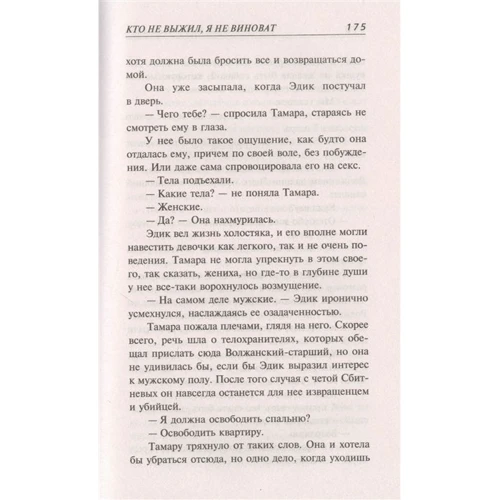 КТО НЕ ВЫЖИЛ, Я НЕ ВИНОВАТ 175

хотя должна была бросить все и возвращаться домой.

Она уже засыпала, когда Эдик постучал в дверь.

— Чего тебе? — спросила Тамара, стараясь не смотреть ему в глаза.

У нее было такое ощущение, как будто она отдалась ему, причем по своей воле, без побуждения. Или даже сама спровоцировала его на секс.

— Тела подъехали.

— Какие тела? — не поняла Тамара.

— Женские.

— Да? — Она нахмурилась.

Эдик вел жизнь холостяка, и его вполне могли навестить девочки как легкого, так и не очень поведения. Тамара не могла упрекнуть в этом своего, так сказать, жениха, но где-то в глубине души у нее все-таки ворохнулось возмущение.

— На самом деле мужские. — Эдик иронично усмехнулся, наслаждаясь ее озадаченностью.

Тамара пожала плечами, глядя на него. Скорее всего, речь шла о телохранителях, которых обещал прислать сюда Волжанский-старший, но она не удивилась бы, если бы Эдик выразил интерес к мужскому полу. После того случая с четой Сбитневых он навсегда останется для нее извращенцем и убийцей.

— Я должна освободить спальню?

— Освободить квартиру.

Тамару тряхнуло от таких слов. Она и хотела бы убраться отсюда, но одно дело, когда уходишь